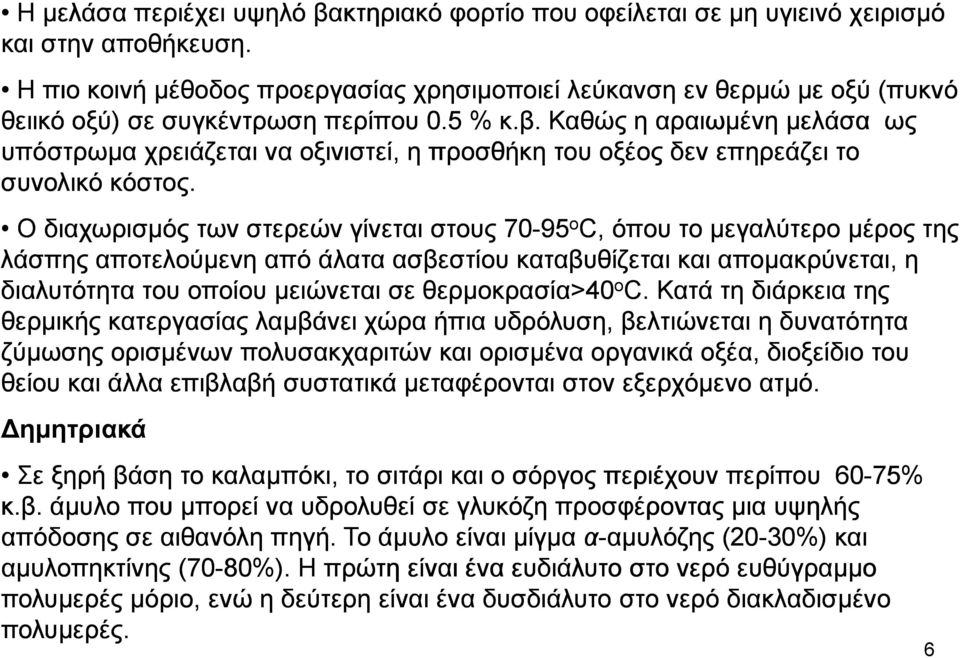 • Η μελάσα περιέχει υψηλό βακτηριακό φορτίο που οφείλεται σε μη υγιεινό χειρισμό και στην αποθήκευση.

• Η πιο κοινή μέθοδος προεργασίας χρησιμοποιεί λεύκανση εν θερμώ με οξύ (πυκνό θειικό οξύ) σε συγκέντρωση περίπου 0.5 % κ.β. Καθώς η αραιωμένη μελάσα ως υπόστρωμα χρειάζεται να οξινιστεί, η προσθήκη του οξέος δεν επηρεάζει το συνολικό κόστος.

• Ο διαχωρισμός των στερεών γίνεται στους 70-95$^o$C, όπου το μεγαλύτερο μέρος της λάσπης αποτελούμενη από άλατα ασβεστίου καταβυθίζεται και απομακρύνεται, η διαλυτότητα του οποίου μειώνεται σε θερμοκρασία>40$^o$C. Κατά τη διάρκεια της θερμικής κατεργασίας λαμβάνει χώρα ήπια υδρόλυση, βελτιώνεται η δυνατότητα ζύμωσης ορισμένων πολυσακχαριτών και ορισμένα οργανικά οξέα, διοξείδιο του θείου και άλλα επιβλαβή συστατικά μεταφέρονται στον εξερχόμενο ατμό.

Δημητριακά

• Σε ξηρή βάση το καλαμπόκι, το σιτάρι και ο σόργος περιέχουν περίπου 60-75% κ.β. άμυλο που μπορεί να υδρολυθεί σε γλυκόζη προσφέροντας μια υψηλής απόδοσης σε αιθανόλη πηγή. Το άμυλο είναι μίγμα α-αμυλόζης (20-30%) και αμυλοπηκτίνης (70-80%). Η πρώτη είναι ένα ευδιάλυτο στο νερό ευθύγραμμο πολυμερές μόριο, ενώ η δεύτερη είναι ένα δυσδιάλυτο στο νερό διακλαδισμένο πολυμερές.

6